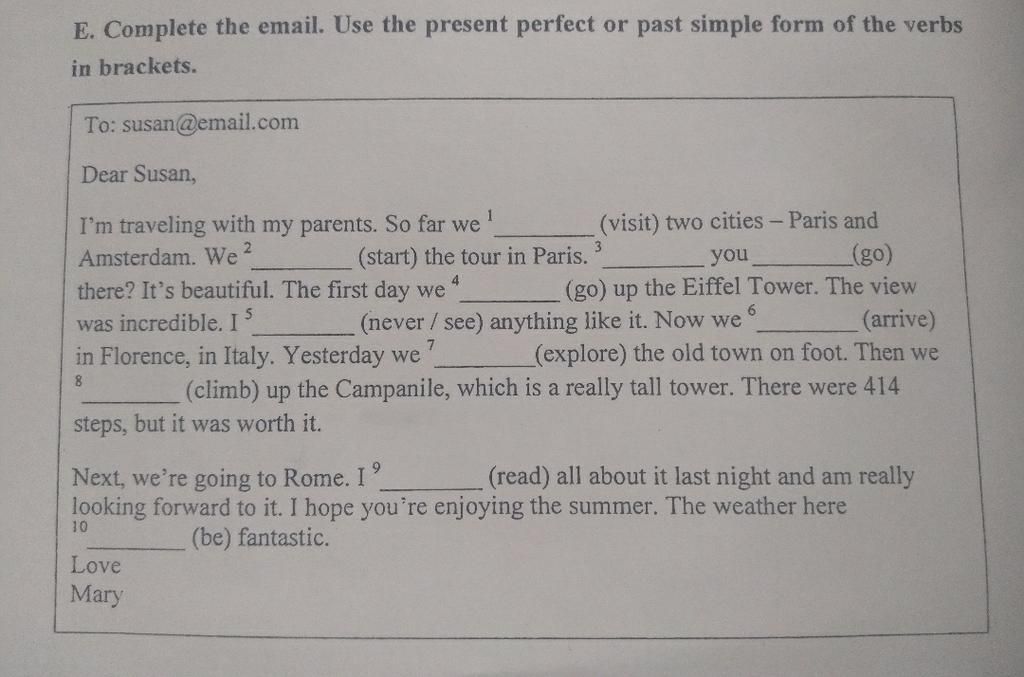 E. Complete the email. Use the present perfect or past simple form of the verbs in brackets.

To: susan@email.com

Dear Susan,

I'm traveling with my parents. So far we $^{1}$____ (visit) two cities – Paris and Amsterdam. We $^{2}$____ (start) the tour in Paris. $^{3}$____ you ____ (go) there? It's beautiful. The first day we $^{4}$____ (go) up the Eiffel Tower. The view was incredible. I $^{5}$____ (never / see) anything like it. Now we $^{6}$____ (arrive) in Florence, in Italy. Yesterday we $^{7}$____ (explore) the old town on foot. Then we $^{8}$____ (climb) up the Campanile, which is a really tall tower. There were 414 steps, but it was worth it.

Next, we're going to Rome. I $^{9}$____ (read) all about it last night and am really looking forward to it. I hope you're enjoying the summer. The weather here $^{10}$____ (be) fantastic.

Love
Mary